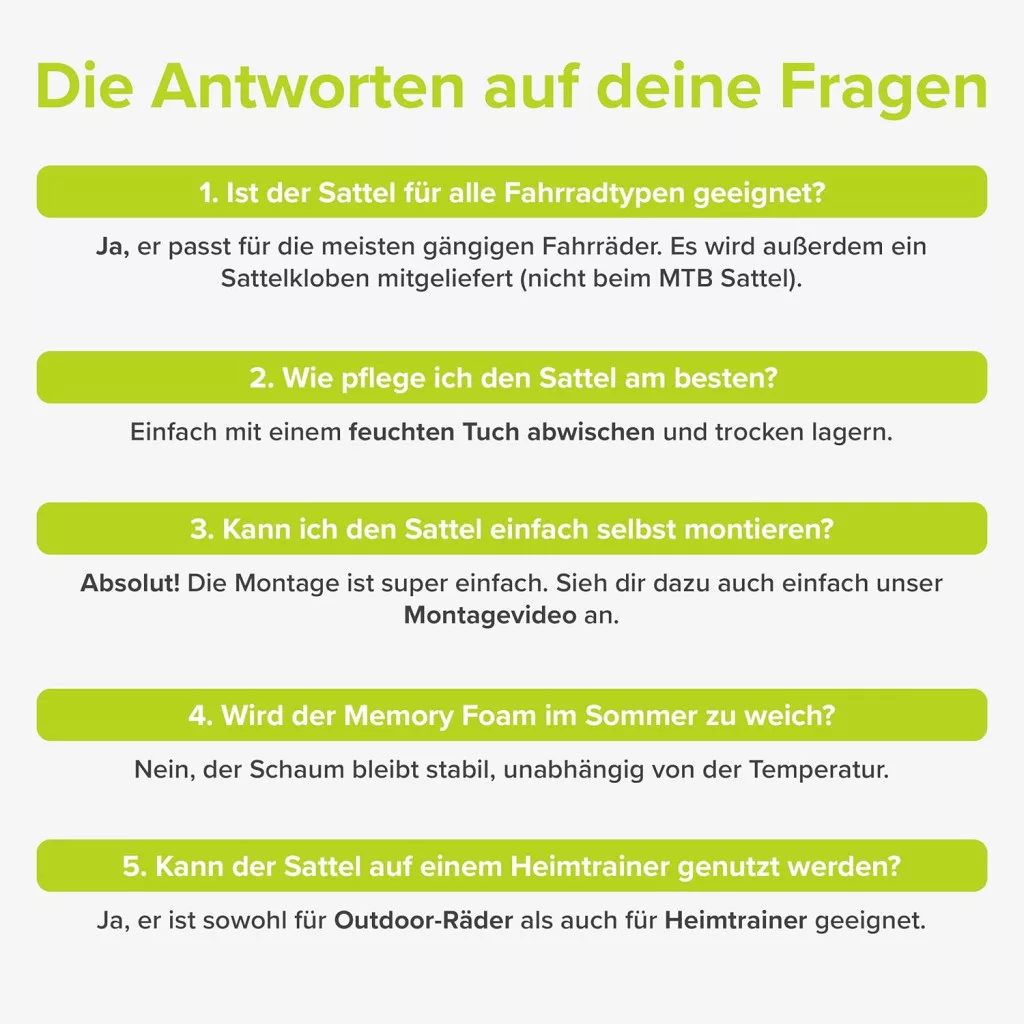 Die Antworten auf deine Fragen

1. Ist der Sattel für alle Fahrradtypen geeignet?

Ja, er passt für die meisten gängigen Fahrräder. Es wird außerdem ein Sattelkloben mitgeliefert (nicht beim MTB Sattel).

2. Wie pflege ich den Sattel am besten?

Einfach mit einem feuchten Tuch abwischen und trocken lagern.

3. Kann ich den Sattel einfach selbst montieren?

Absolut! Die Montage ist super einfach. Sieh dir dazu auch einfach unser Montagevideo an.

4. Wird der Memory Foam im Sommer zu weich?

Nein, der Schaum bleibt stabil, unabhängig von der Temperatur.

5. Kann der Sattel auf einem Heimtrainer genutzt werden?

Ja, er ist sowohl für Outdoor-Räder als auch für Heimtrainer geeignet.